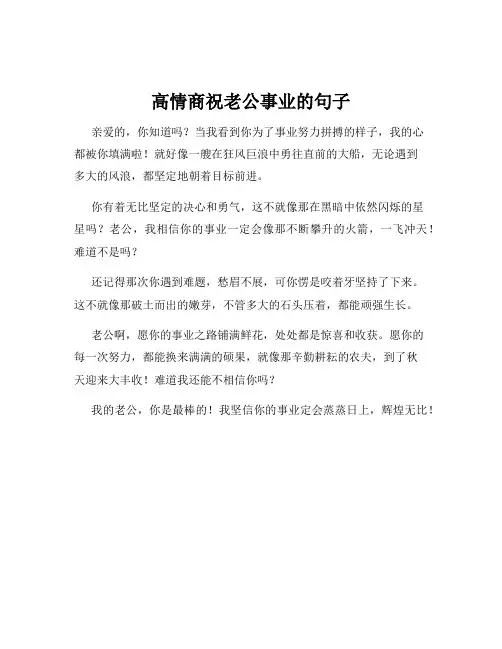 高情商祝老公事业的句子

亲爱的，你知道吗？当我看到你为了事业努力拼搏的样子，我的心都被你填满啦！就好像一艘在狂风巨浪中勇往直前的大船，无论遇到多大的风浪，都坚定地朝着目标前进。

你有着无比坚定的决心和勇气，这不就像那在黑暗中依然闪烁的星星吗？老公，我相信你的事业一定会像那不断攀升的火箭，一飞冲天！难道不是吗？

还记得那次你遇到难题，愁眉不展，可你愣是咬着牙坚持了下来。这不就像那破土而出的嫩芽，不管多大的石头压着，都能顽强生长。

老公啊，愿你的事业之路铺满鲜花，处处都是惊喜和收获。愿你的每一次努力，都能换来满满的硕果，就像那辛勤耕耘的农夫，到了秋天迎来大丰收！难道我还能不相信你吗？

我的老公，你是最棒的！我坚信你的事业定会蒸蒸日上，辉煌无比！